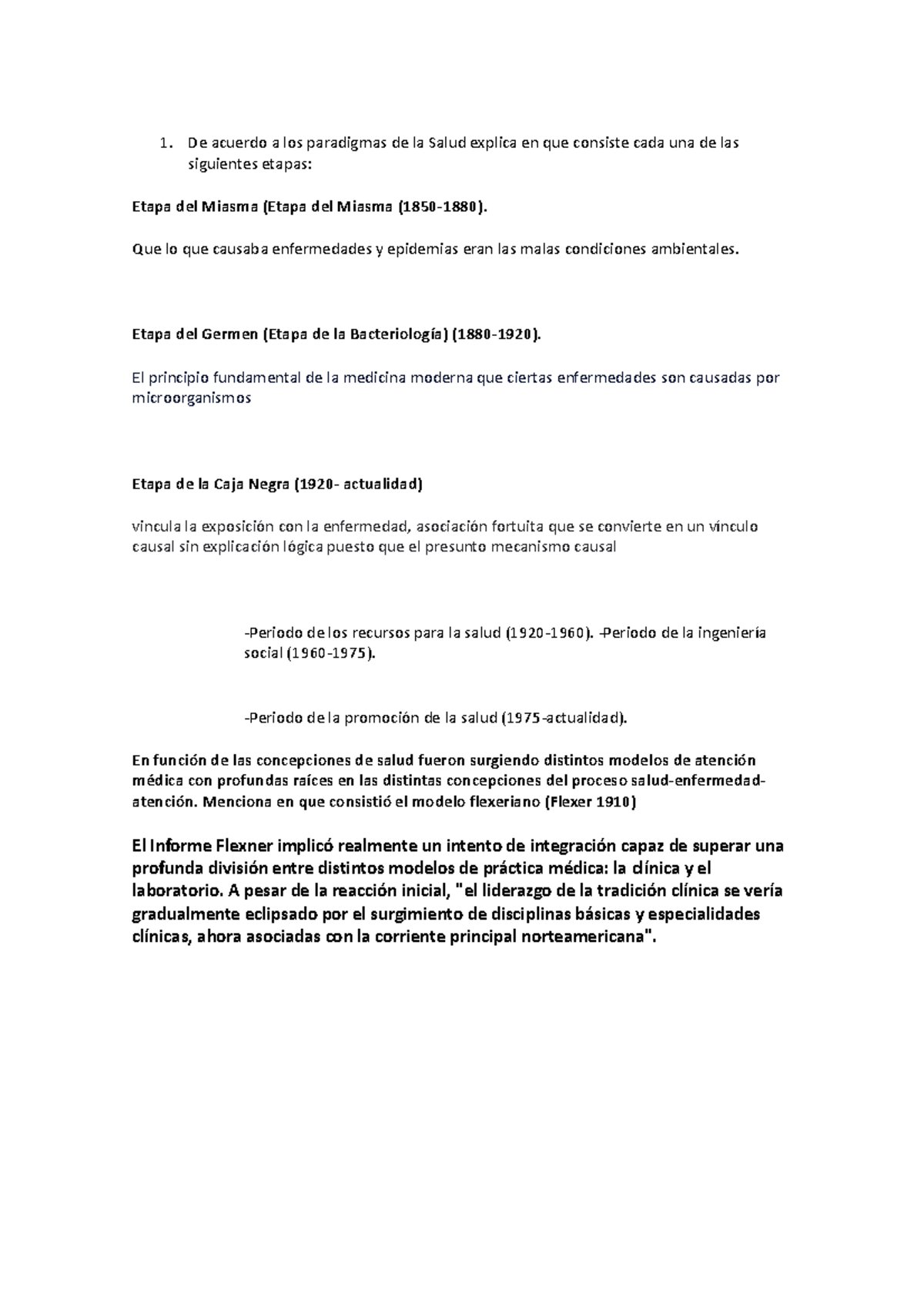 1. De acuerdo a los paradigmas de la Salud explica en que consiste cada una de las siguientes etapas:

Etapa del Miasma (Etapa del Miasma (1850-1880).

Que lo que causaba enfermedades y epidemias eran las malas condiciones ambientales.

Etapa del Germen (Etapa de la Bacteriología) (1880-1920).

El principio fundamental de la medicina moderna que ciertas enfermedades son causadas por microorganismos

Etapa de la Caja Negra (1920- actualidad)

vincula la exposición con la enfermedad, asociación fortuita que se convierte en un vínculo causal sin explicación lógica puesto que el presunto mecanismo causal

-Periodo de los recursos para la salud (1920-1960). -Periodo de la ingeniería social (1960-1975).

-Periodo de la promoción de la salud (1975-actualidad).

En función de las concepciones de salud fueron surgiendo distintos modelos de atención médica con profundas raíces en las distintas concepciones del proceso salud-enfermedad-atención. Menciona en que consistió el modelo flexeriano (Flexer 1910)

El Informe Flexner implicó realmente un intento de integración capaz de superar una profunda división entre distintos modelos de práctica médica: la clínica y el laboratorio. A pesar de la reacción inicial, "el liderazgo de la tradición clínica se vería gradualmente eclipsado por el surgimiento de disciplinas básicas y especialidades clínicas, ahora asociadas con la corriente principal norteamericana".